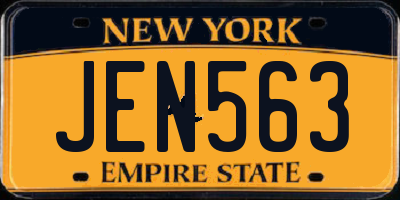 NEW YORK

JEN563

EMPIRE STATE